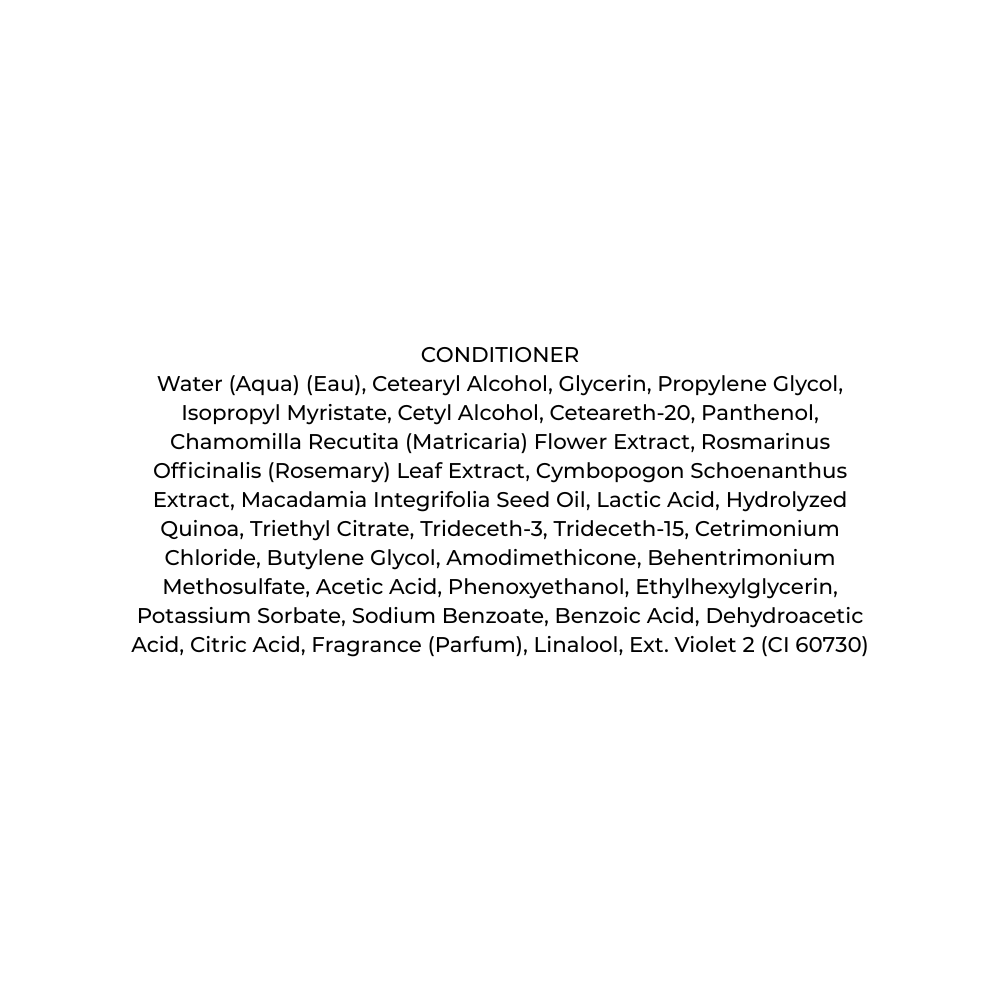 CONDITIONER

Water (Aqua) (Eau), Cetearyl Alcohol, Glycerin, Propylene Glycol, Isopropyl Myristate, Cetyl Alcohol, Ceteareth-20, Panthenol, Chamomilla Recutita (Matricaria) Flower Extract, Rosmarinus Officinalis (Rosemary) Leaf Extract, Cymbopogon Schoenanthus Extract, Macadamia Integrifolia Seed Oil, Lactic Acid, Hydrolyzed Quinoa, Triethyl Citrate, Trideceth-3, Trideceth-15, Cetrimonium Chloride, Butylene Glycol, Amodimethicone, Behentrimonium Methosulfate, Acetic Acid, Phenoxyethanol, Ethylhexylglycerin, Potassium Sorbate, Sodium Benzoate, Benzoic Acid, Dehydroacetic Acid, Citric Acid, Fragrance (Parfum), Linalool, Ext. Violet 2 (CI 60730)